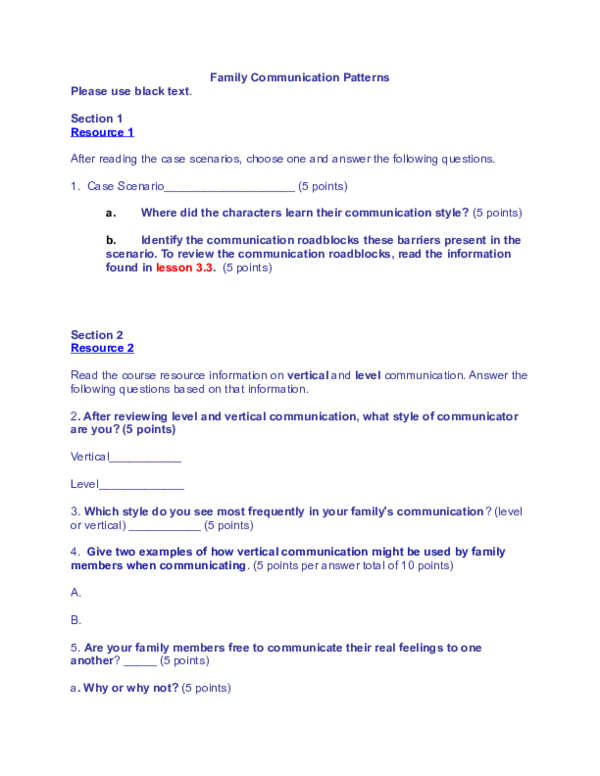 Family Communication Patterns
Please use black text.

Section 1
Resource 1

After reading the case scenarios, choose one and answer the following questions.

1. Case Scenario____________________ (5 points)

a. Where did the characters learn their communication style? (5 points)

b. Identify the communication roadblocks these barriers present in the scenario. To review the communication roadblocks, read the information found in lesson 3.3. (5 points)

Section 2
Resource 2

Read the course resource information on vertical and level communication. Answer the following questions based on that information.

2. After reviewing level and vertical communication, what style of communicator are you? (5 points)

Vertical___________

Level_____________

3. Which style do you see most frequently in your family's communication? (level or vertical) ___________ (5 points)

4. Give two examples of how vertical communication might be used by family members when communicating. (5 points per answer total of 10 points)

A.

B.

5. Are your family members free to communicate their real feelings to one another? _____ (5 points)

a. Why or why not? (5 points)